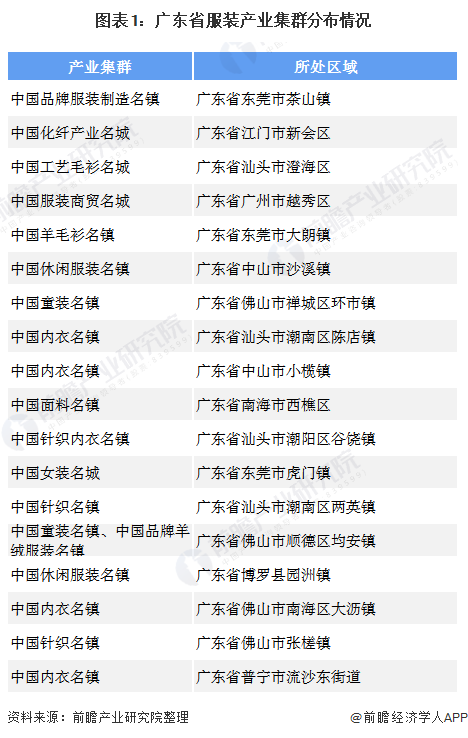 图表1：广东省服装产业集群分布情况

| 产业集群 | 所处区域 |
|---|---|
| 中国品牌服装制造名镇 | 广东省东莞市茶山镇 |
| 中国化纤产业名城 | 广东省江门市新会区 |
| 中国工艺毛衫名城 | 广东省汕头市澄海区 |
| 中国服装商贸名城 | 广东省广州市越秀区 |
| 中国羊毛衫名镇 | 广东省东莞市大朗镇 |
| 中国休闲服装名镇 | 广东省中山市沙溪镇 |
| 中国童装名镇 | 广东省佛山市禅城区环市镇 |
| 中国内衣名镇 | 广东省汕头市潮南区陈店镇 |
| 中国内衣名镇 | 广东省中山市小榄镇 |
| 中国面料名镇 | 广东省南海市西樵区 |
| 中国针织内衣名镇 | 广东省汕头市潮阳区谷饶镇 |
| 中国女装名城 | 广东省东莞市虎门镇 |
| 中国针织名镇 | 广东省汕头市潮南区两英镇 |
| 中国童装名镇、中国品牌羊绒服装名镇 | 广东省佛山市顺德区均安镇 |
| 中国休闲服装名镇 | 广东省博罗县园洲镇 |
| 中国内衣名镇 | 广东省佛山市南海区大沥镇 |
| 中国针织名镇 | 广东省佛山市张槎镇 |
| 中国内衣名镇 | 广东省普宁市流沙东街道 |

资料来源：前瞻产业研究院整理

@前瞻经济学人APP

前瞻产业研究院